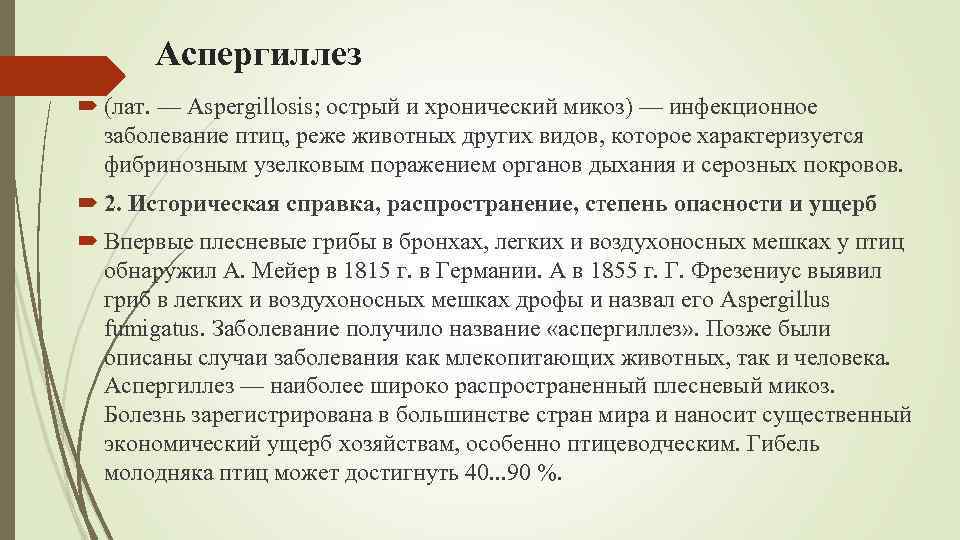 Аспергиллез

(лат. — Aspergillosis; острый и хронический микоз) — инфекционное заболевание птиц, реже животных других видов, которое характеризуется фибринозным узелковым поражением органов дыхания и серозных покровов.

2. Историческая справка, распространение, степень опасности и ущерб

Впервые плесневые грибы в бронхах, легких и воздухоносных мешках у птиц обнаружил А. Мейер в 1815 г. в Германии. А в 1855 г. Г. Фрезениус выявил гриб в легких и воздухоносных мешках дрофы и назвал его Aspergillus fumigatus. Заболевание получило название «аспергиллез». Позже были описаны случаи заболевания как млекопитающих животных, так и человека. Аспергиллез — наиболее широко распространенный плесневый микоз. Болезнь зарегистрирована в большинстве стран мира и наносит существенный экономический ущерб хозяйствам, особенно птицеводческим. Гибель молодняка птиц может достигнуть 40...90 %.